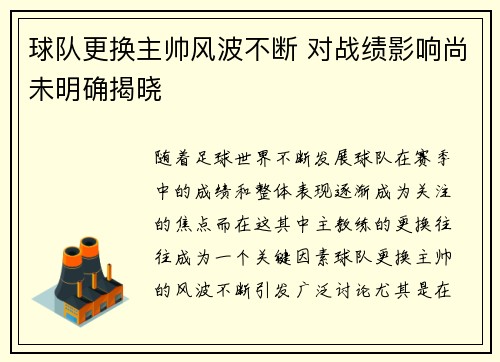 球队更换主帅风波不断 对战绩影响尚未明确揭晓

随着足球世界不断发展球队在赛季中的成绩和整体表现逐渐成为关注的焦点而在这其中主教练的更换往往成为一个关键因素球队更换主帅的风波不断引发广泛讨论尤其是在